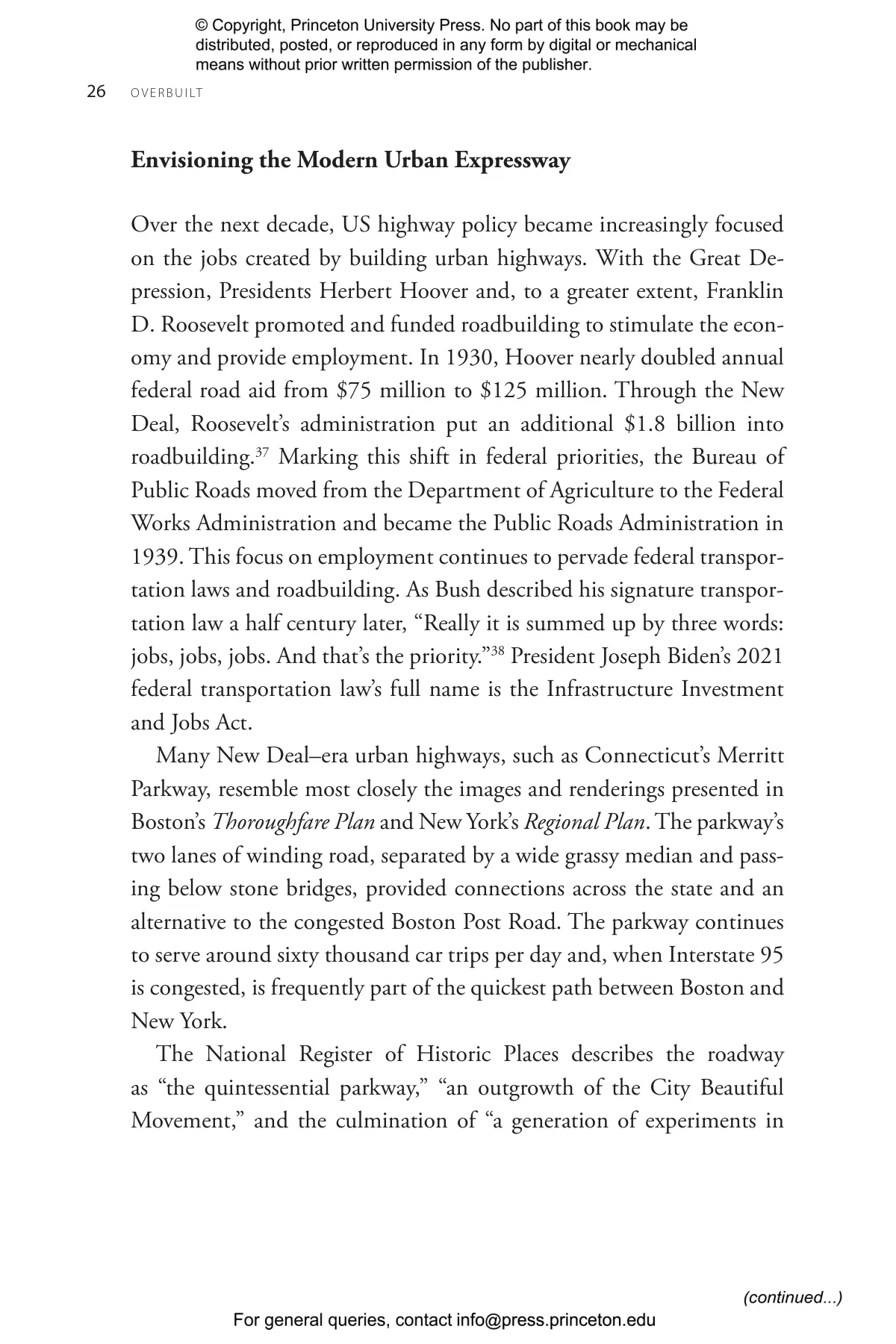 © Copyright, Princeton University Press. No part of this book may be distributed, posted, or reproduced in any form by digital or mechanical means without prior written permission of the publisher.

26 OVERBUILT

Envisioning the Modern Urban Expressway

Over the next decade, US highway policy became increasingly focused on the jobs created by building urban highways. With the Great Depression, Presidents Herbert Hoover and, to a greater extent, Franklin D. Roosevelt promoted and funded roadbuilding to stimulate the economy and provide employment. In 1930, Hoover nearly doubled annual federal road aid from $75 million to $125 million. Through the New Deal, Roosevelt's administration put an additional $1.8 billion into roadbuilding.$^{37}$ Marking this shift in federal priorities, the Bureau of Public Roads moved from the Department of Agriculture to the Federal Works Administration and became the Public Roads Administration in 1939. This focus on employment continues to pervade federal transportation laws and roadbuilding. As Bush described his signature transportation law a half century later, "Really it is summed up by three words: jobs, jobs, jobs. And that's the priority."$^{38}$ President Joseph Biden's 2021 federal transportation law's full name is the Infrastructure Investment and Jobs Act.

Many New Deal–era urban highways, such as Connecticut's Merritt Parkway, resemble most closely the images and renderings presented in Boston's Thoroughfare Plan and New York's Regional Plan. The parkway's two lanes of winding road, separated by a wide grassy median and passing below stone bridges, provided connections across the state and an alternative to the congested Boston Post Road. The parkway continues to serve around sixty thousand car trips per day and, when Interstate 95 is congested, is frequently part of the quickest path between Boston and New York.

The National Register of Historic Places describes the roadway as "the quintessential parkway," "an outgrowth of the City Beautiful Movement," and the culmination of "a generation of experiments in

(continued...)

For general queries, contact info@press.princeton.edu